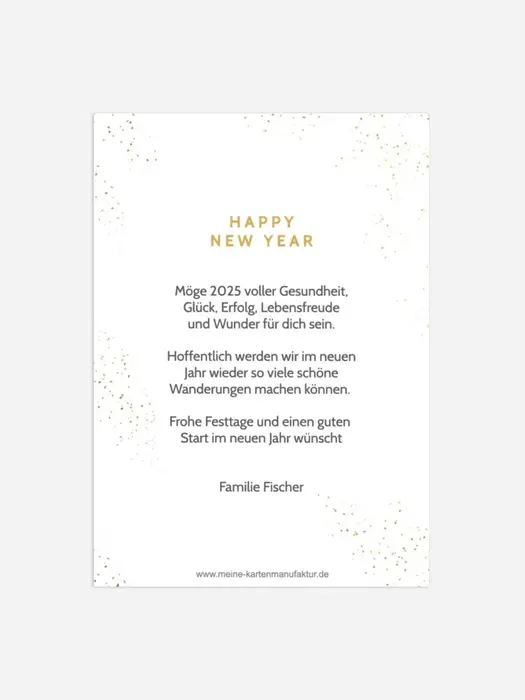 HAPPY
NEW YEAR

Möge 2025 voller Gesundheit, Glück, Erfolg, Lebensfreude und Wunder für dich sein.

Hoffentlich werden wir im neuen Jahr wieder so viele schöne Wanderungen machen können.

Frohe Festtage und einen guten Start im neuen Jahr wünscht

Familie Fischer

www.meine-kartenmanufaktur.de